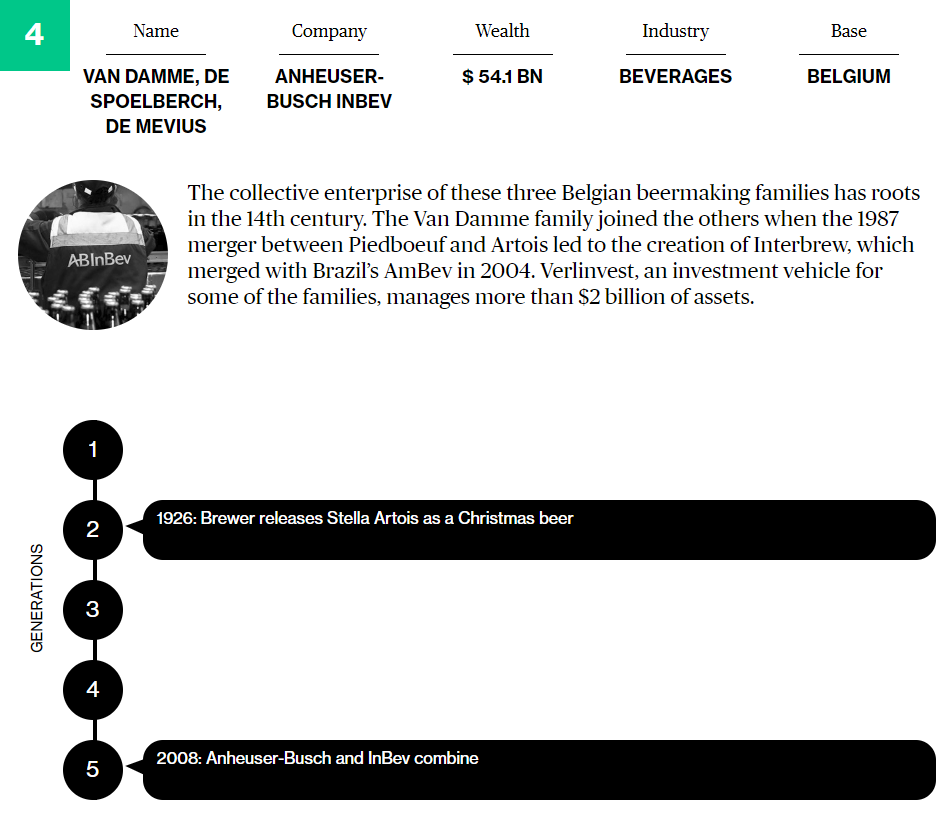 4

| Name | Company | Wealth | Industry | Base |
|---|---|---|---|---|
| VAN DAMME, DE SPOELBERCH, DE MEVIUS | ANHEUSER-BUSCH INBEV | $ 54.1 BN | BEVERAGES | BELGIUM |

ABInBev

The collective enterprise of these three Belgian beermaking families has roots in the 14th century. The Van Damme family joined the others when the 1987 merger between Piedboeuf and Artois led to the creation of Interbrew, which merged with Brazil's AmBev in 2004. Verlinvest, an investment vehicle for some of the families, manages more than $2 billion of assets.

GENERATIONS

1

2
1926: Brewer releases Stella Artois as a Christmas beer

3

4

5
2008: Anheuser-Busch and InBev combine